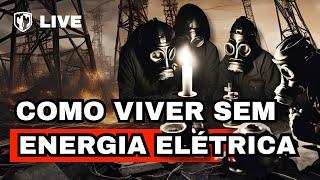 LIVE

COMO VIVER SEM ENERGIA ELÉTRICA